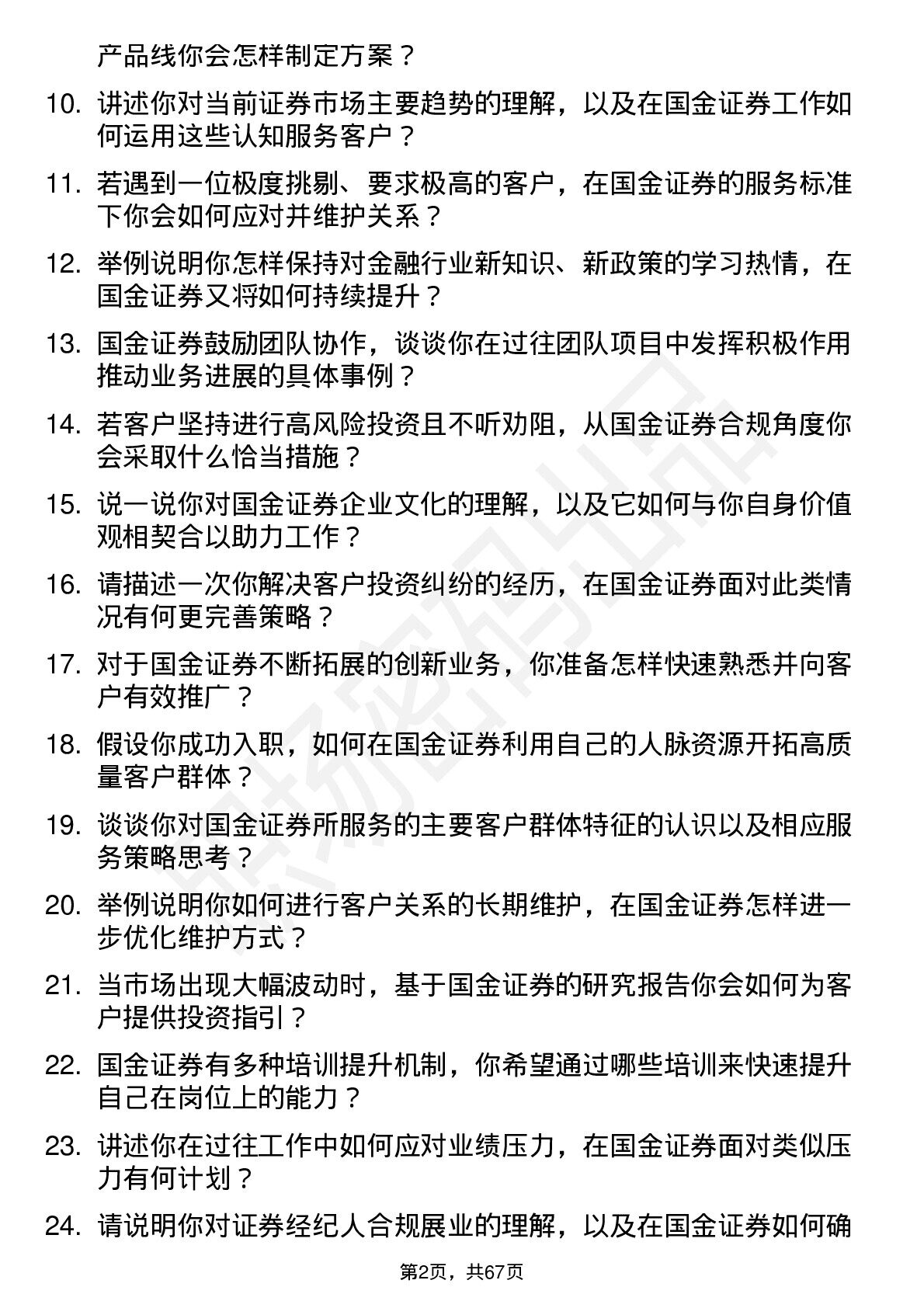 产品线你会怎样制定方案？

10. 讲述你对当前证券市场主要趋势的理解，以及在国金证券工作如何运用这些认知服务客户？

11. 若遇到一位极度挑剔、要求极高的客户，在国金证券的服务标准下你会如何应对并维护关系？

12. 举例说明你怎样保持对金融行业新知识、新政策的学习热情，在国金证券又将如何持续提升？

13. 国金证券鼓励团队协作，谈谈你在过往团队项目中发挥积极作用推动业务进展的具体事例？

14. 若客户坚持进行高风险投资且不听劝阻，从国金证券合规角度你会采取什么恰当措施？

15. 说一说你对国金证券企业文化的理解，以及它如何与你自身价值观相契合以助力工作？

16. 请描述一次你解决客户投资纠纷的经历，在国金证券面对此类情况有何更完善策略？

17. 对于国金证券不断拓展的创新业务，你准备怎样快速熟悉并向客户有效推广？

18. 假设你成功入职，如何在国金证券利用自己的人脉资源开拓高质量客户群体？

19. 谈谈你对国金证券所服务的主要客户群体特征的认识以及相应服务策略思考？

20. 举例说明你如何进行客户关系的长期维护，在国金证券怎样进一步优化维护方式？

21. 当市场出现大幅波动时，基于国金证券的研究报告你会如何为客户提供投资指引？

22. 国金证券有多种培训提升机制，你希望通过哪些培训来快速提升自己在岗位上的能力？

23. 讲述你在过往工作中如何应对业绩压力，在国金证券面对类似压力有何计划？

24. 请说明你对证券经纪人合规展业的理解，以及在国金证券如何确

第2页，共67页